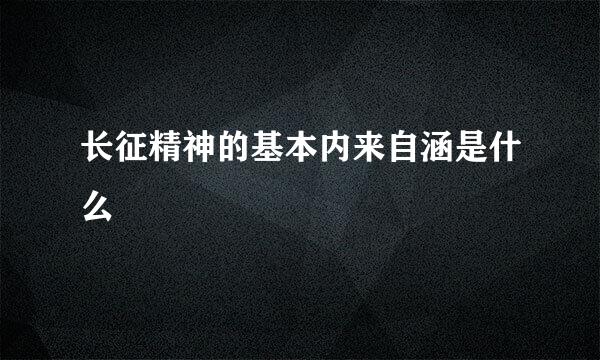 长征精神的基本内来自涵是什么